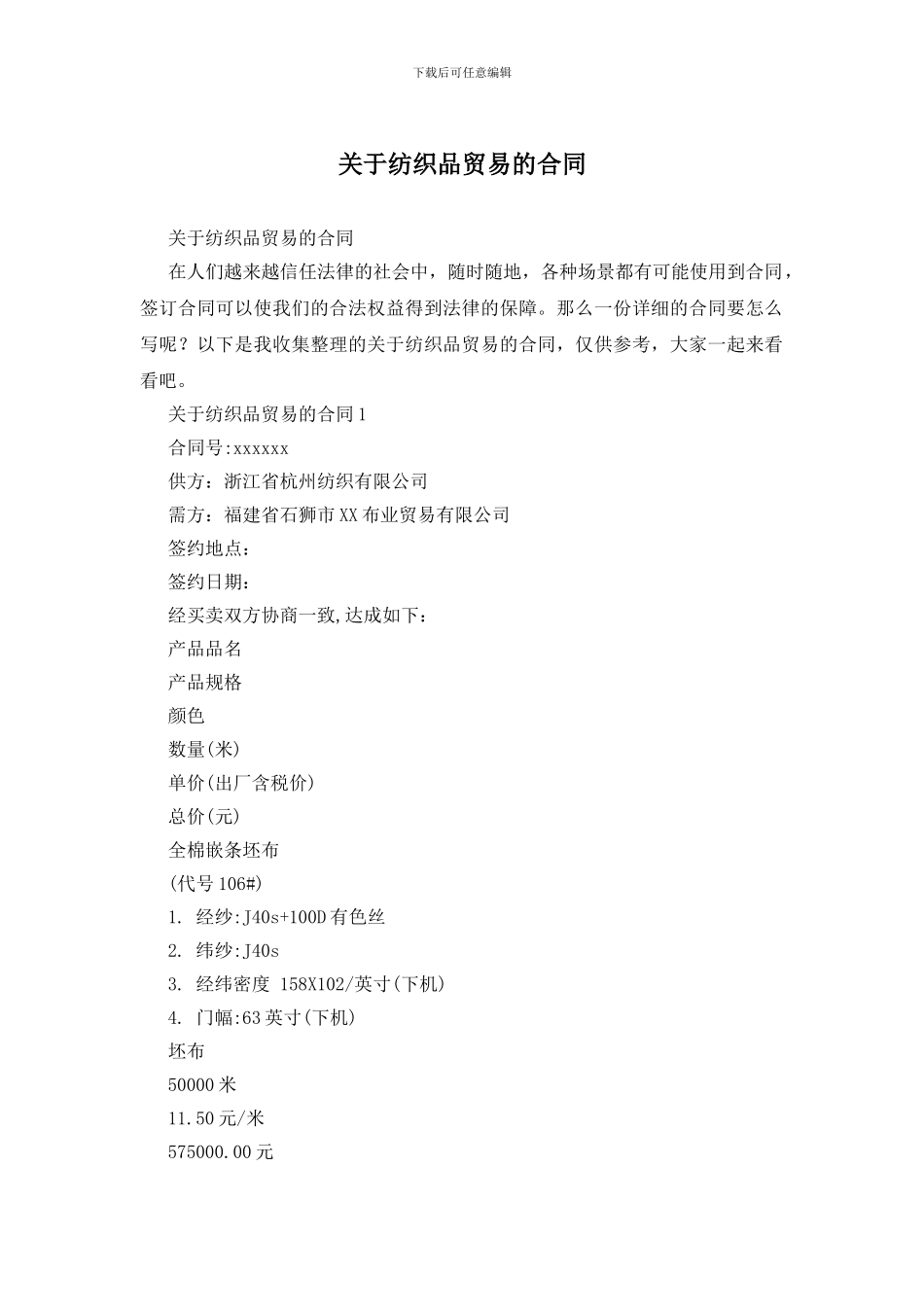 下载后可任意编辑

关于纺织品贸易的合同

关于纺织品贸易的合同

在人们越来越信任法律的社会中，随时随地，各种场景都有可能使用到合同，签订合同可以使我们的合法权益得到法律的保障。那么一份详细的合同要怎么写呢？以下是我收集整理的关于纺织品贸易的合同，仅供参考，大家一起来看看吧。

关于纺织品贸易的合同 1

合同号:xxxxxx

供方：浙江省杭州纺织有限公司

需方：福建省石狮市 XX 布业贸易有限公司

签约地点：

签约日期：

经买卖双方协商一致,达成如下：

产品品名

产品规格

颜色

数量(米)

单价(出厂含税价)

总价(元)

全棉嵌条坯布

(代号 106#)

1. 经纱:J40s+100D 有色丝

2. 纬纱:J40s

3. 经纬密度 158X102/英寸(下机)

4. 门幅:63 英寸(下机)

坯布

50000 米

11.50 元/米

575000.00 元